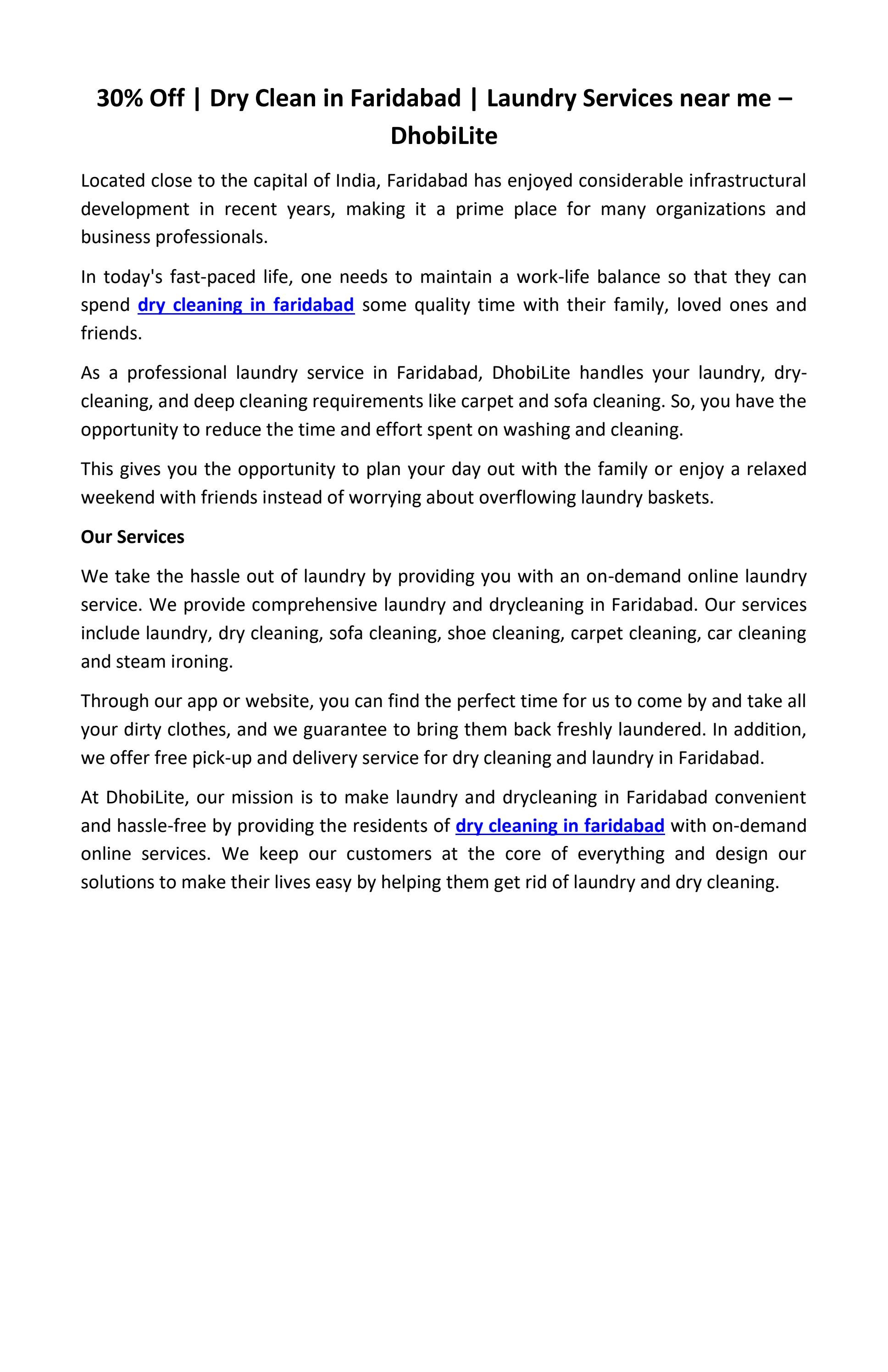 30% Off | Dry Clean in Faridabad | Laundry Services near me – DhobiLite

Located close to the capital of India, Faridabad has enjoyed considerable infrastructural development in recent years, making it a prime place for many organizations and business professionals.

In today's fast-paced life, one needs to maintain a work-life balance so that they can spend dry cleaning in faridabad some quality time with their family, loved ones and friends.

As a professional laundry service in Faridabad, DhobiLite handles your laundry, dry-cleaning, and deep cleaning requirements like carpet and sofa cleaning. So, you have the opportunity to reduce the time and effort spent on washing and cleaning.

This gives you the opportunity to plan your day out with the family or enjoy a relaxed weekend with friends instead of worrying about overflowing laundry baskets.

Our Services

We take the hassle out of laundry by providing you with an on-demand online laundry service. We provide comprehensive laundry and drycleaning in Faridabad. Our services include laundry, dry cleaning, sofa cleaning, shoe cleaning, carpet cleaning, car cleaning and steam ironing.

Through our app or website, you can find the perfect time for us to come by and take all your dirty clothes, and we guarantee to bring them back freshly laundered. In addition, we offer free pick-up and delivery service for dry cleaning and laundry in Faridabad.

At DhobiLite, our mission is to make laundry and drycleaning in Faridabad convenient and hassle-free by providing the residents of dry cleaning in faridabad with on-demand online services. We keep our customers at the core of everything and design our solutions to make their lives easy by helping them get rid of laundry and dry cleaning.